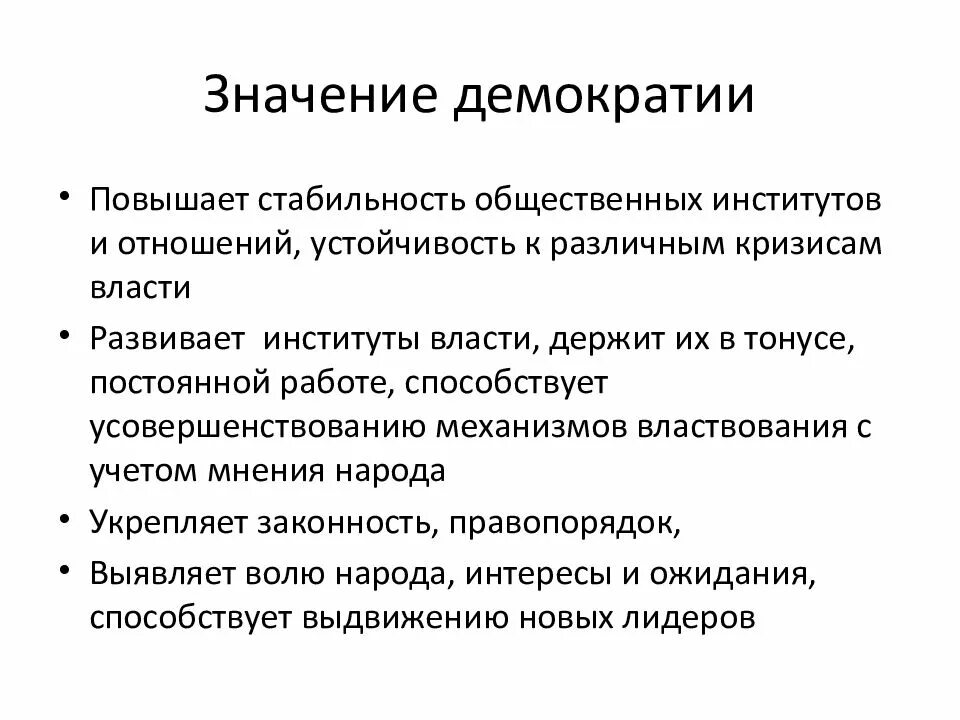 Значение демократии

• Повышает стабильность общественных институтов и отношений, устойчивость к различным кризисам власти
• Развивает институты власти, держит их в тонусе, постоянной работе, способствует усовершенствованию механизмов властвования с учетом мнения народа
• Укрепляет законность, правопорядок,
• Выявляет волю народа, интересы и ожидания, способствует выдвижению новых лидеров